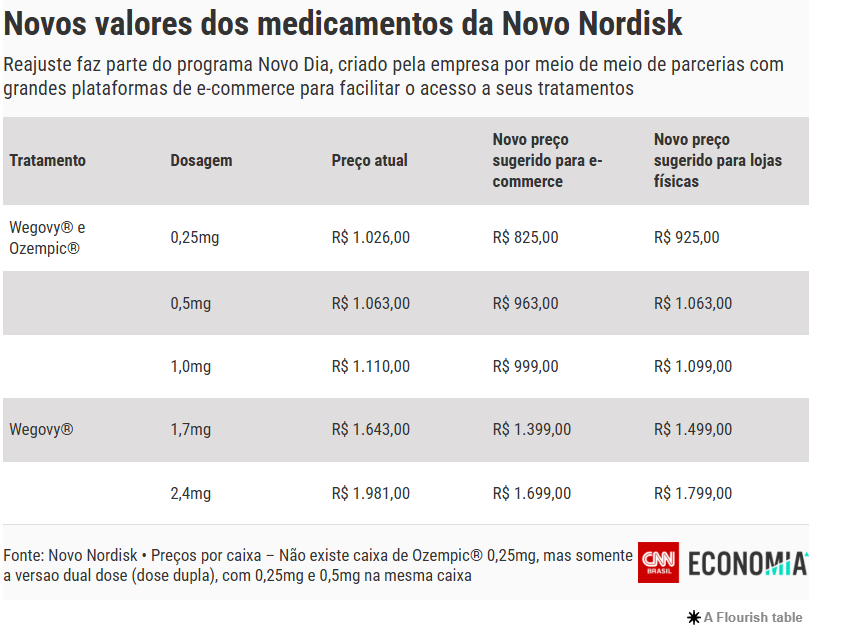 Novos valores dos medicamentos da Novo Nordisk

Reajuste faz parte do programa Novo Dia, criado pela empresa por meio de meio de parcerias com grandes plataformas de e-commerce para facilitar o acesso a seus tratamentos

| Tratamento | Dosagem | Preço atual | Novo preço sugerido para e-commerce | Novo preço sugerido para lojas físicas |
|---|---|---|---|---|
| Wegovy® e Ozempic® | 0,25mg | R$ 1.026,00 | R$ 825,00 | R$ 925,00 |
| | 0,5mg | R$ 1.063,00 | R$ 963,00 | R$ 1.063,00 |
| | 1,0mg | R$ 1.110,00 | R$ 999,00 | R$ 1.099,00 |
| Wegovy® | 1,7mg | R$ 1.643,00 | R$ 1.399,00 | R$ 1.499,00 |
| | 2,4mg | R$ 1.981,00 | R$ 1.699,00 | R$ 1.799,00 |

Fonte: Novo Nordisk • Preços por caixa – Não existe caixa de Ozempic® 0,25mg, mas somente a versao dual dose (dose dupla), com 0,25mg e 0,5mg na mesma caixa

CNN BRASIL ECONOMIA

A Flourish table